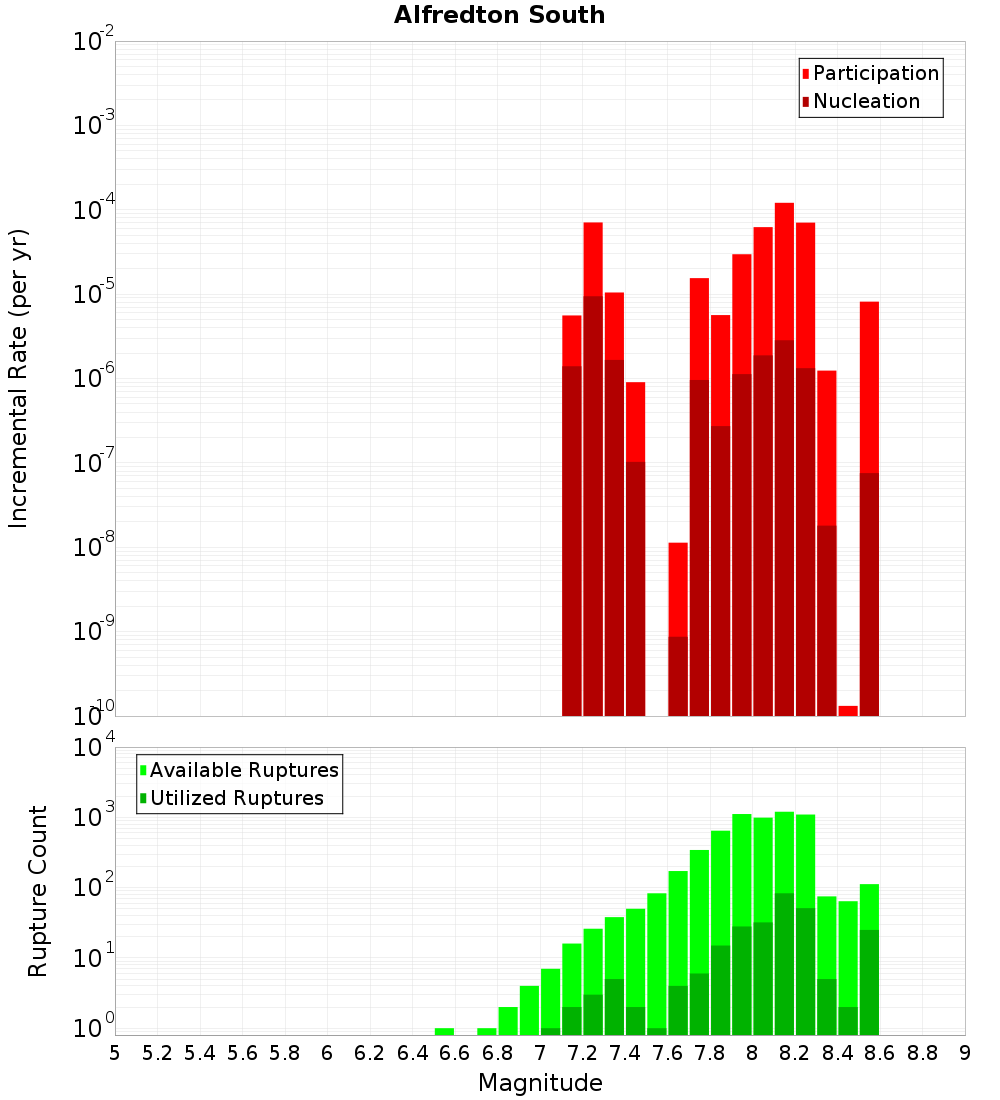 Alfredton South

Participation
Nucleation

Incremental Rate (per yr)

$10^{-2}$
$10^{-3}$
$10^{-4}$
$10^{-5}$
$10^{-6}$
$10^{-7}$
$10^{-8}$
$10^{-9}$
$10^{-10}$

Available Ruptures
Utilized Ruptures

Rupture Count

$10^{4}$
$10^{3}$
$10^{2}$
$10^{1}$
$10^{0}$

5 5.2 5.4 5.6 5.8 6 6.2 6.4 6.6 6.8 7 7.2 7.4 7.6 7.8 8 8.2 8.4 8.6 8.8 9

Magnitude